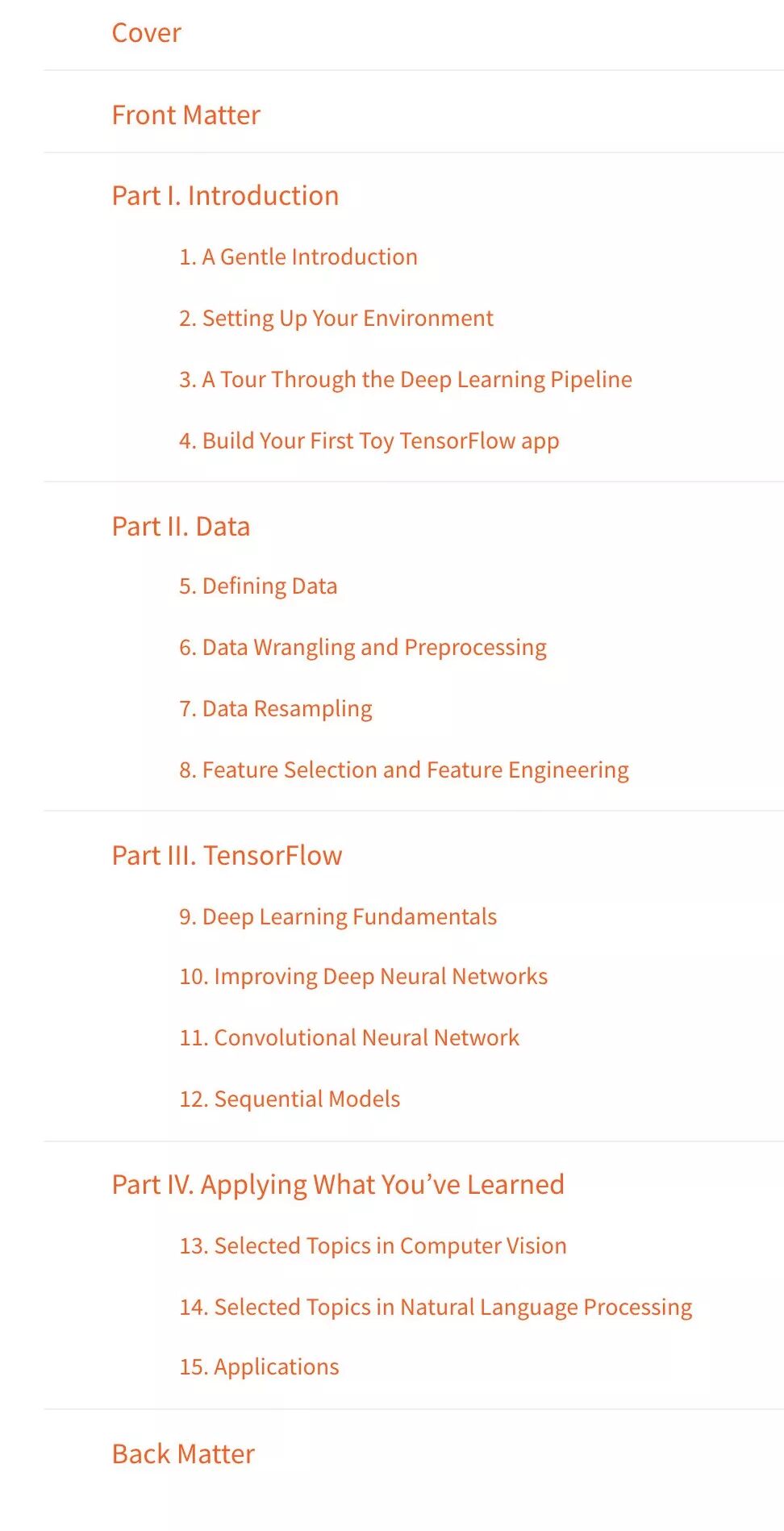 Cover

Front Matter

Part I. Introduction

1. A Gentle Introduction

2. Setting Up Your Environment

3. A Tour Through the Deep Learning Pipeline

4. Build Your First Toy TensorFlow app

Part II. Data

5. Defining Data

6. Data Wrangling and Preprocessing

7. Data Resampling

8. Feature Selection and Feature Engineering

Part III. TensorFlow

9. Deep Learning Fundamentals

10. Improving Deep Neural Networks

11. Convolutional Neural Network

12. Sequential Models

Part IV. Applying What You've Learned

13. Selected Topics in Computer Vision

14. Selected Topics in Natural Language Processing

15. Applications

Back Matter